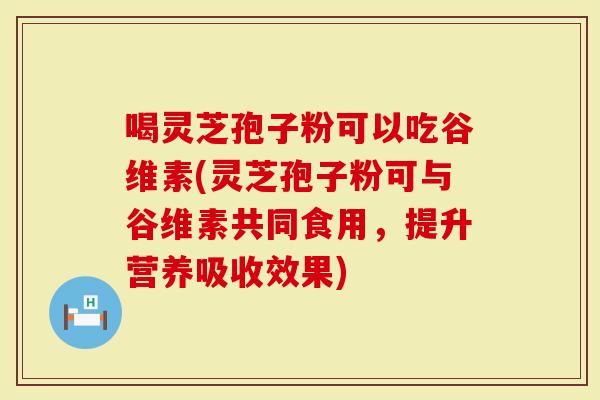 喝灵芝孢子粉可以吃谷维素(灵芝孢子粉可与谷维素共同食用，提升营养吸收效果)

H